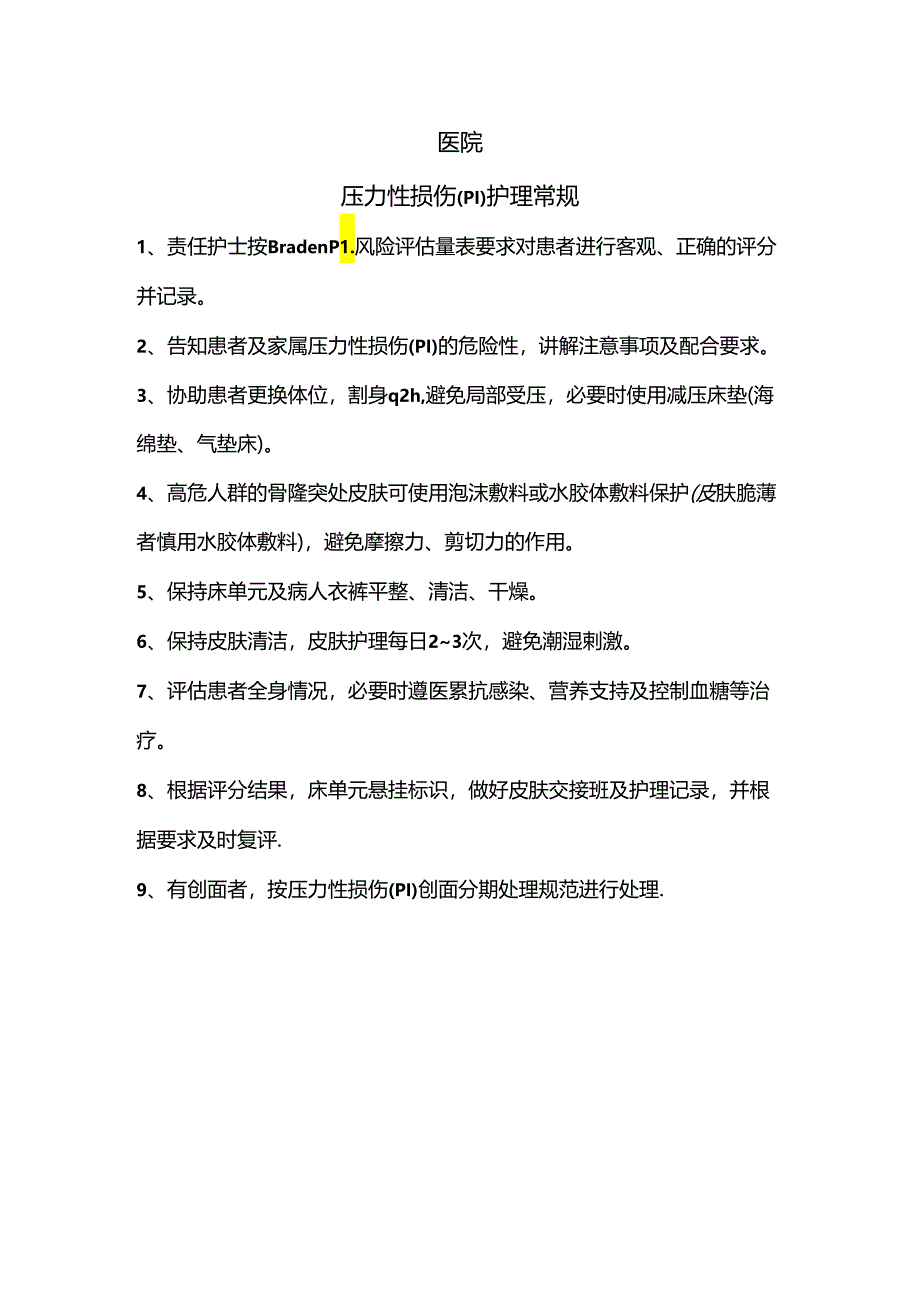 医院

压力性损伤(PI)护理常规

1、责任护士按BradenP1.风险评估量表要求对患者进行客观、正确的评分并记录。

2、告知患者及家属压力性损伤(PI)的危险性，讲解注意事项及配合要求。

3、协助患者更换体位，割身q2h,避免局部受压，必要时使用减压床垫(海绵垫、气垫床)。

4、高危人群的骨隆突处皮肤可使用泡沫敷料或水胶体敷料保护(皮肤脆薄者慎用水胶体敷料)，避免摩擦力、剪切力的作用。

5、保持床单元及病人衣裤平整、清洁、干燥。

6、保持皮肤清洁，皮肤护理每日2~3次，避免潮湿刺激。

7、评估患者全身情况，必要时遵医累抗感染、营养支持及控制血糖等治疗。

8、根据评分结果，床单元悬挂标识，做好皮肤交接班及护理记录，并根据要求及时复评.

9、有创面者，按压力性损伤(PI)创面分期处理规范进行处理.